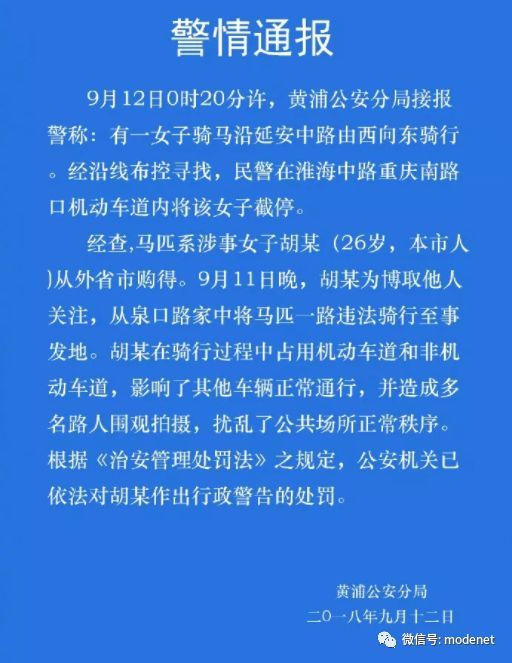 警情通报

9月12日0时20分许，黄浦公安分局接报警称：有一女子骑马沿延安中路由西向东骑行。经沿线布控寻找，民警在淮海中路重庆南路口机动车道内将该女子截停。

经查,马匹系涉事女子胡某（26岁，本市人)从外省市购得。9月11日晚，胡某为博取他人关注，从泉口路家中将马匹一路违法骑行至事发地。胡某在骑行过程中占用机动车道和非机动车道，影响了其他车辆正常通行，并造成多名路人围观拍摄，扰乱了公共场所正常秩序。根据《治安管理处罚法》之规定，公安机关已依法对胡某作出行政警告的处罚。

黄浦公安分局
二〇一八年九月十二日

微信号: modenet